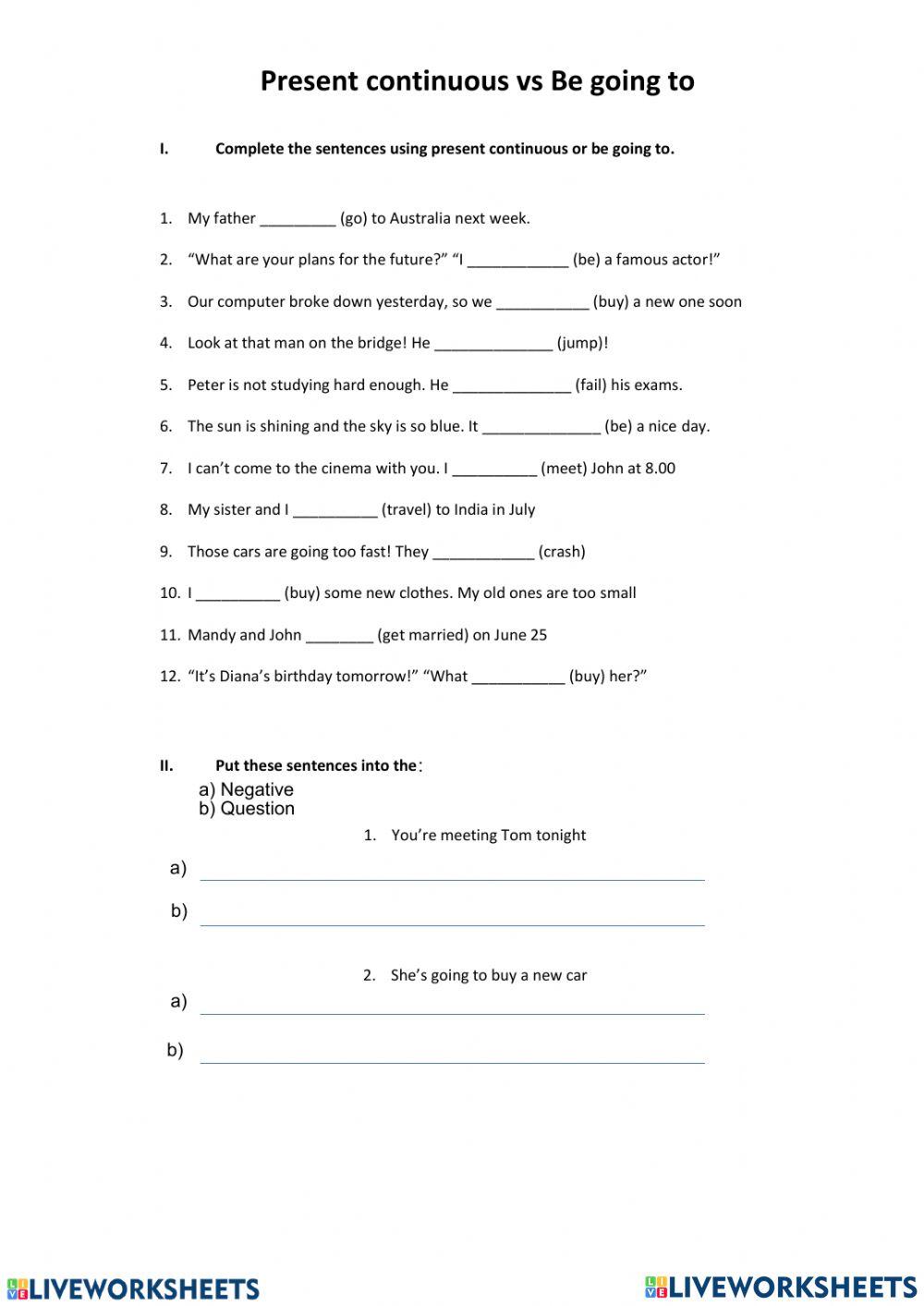 Present continuous vs Be going to

I. Complete the sentences using present continuous or be going to.

1. My father _________ (go) to Australia next week.
2. “What are your plans for the future?” “I ____________ (be) a famous actor!”
3. Our computer broke down yesterday, so we ___________ (buy) a new one soon
4. Look at that man on the bridge! He ______________ (jump)!
5. Peter is not studying hard enough. He ______________ (fail) his exams.
6. The sun is shining and the sky is so blue. It ______________ (be) a nice day.
7. I can’t come to the cinema with you. I __________ (meet) John at 8.00
8. My sister and I __________ (travel) to India in July
9. Those cars are going too fast! They ____________ (crash)
10. I __________ (buy) some new clothes. My old ones are too small
11. Mandy and John ________ (get married) on June 25
12. “It’s Diana’s birthday tomorrow!” “What ___________ (buy) her?”

II. Put these sentences into the:
a) Negative
b) Question

1. You’re meeting Tom tonight
a)
b)

2. She’s going to buy a new car
a)
b)

LIVEWORKSHEETS LIVEWORKSHEETS